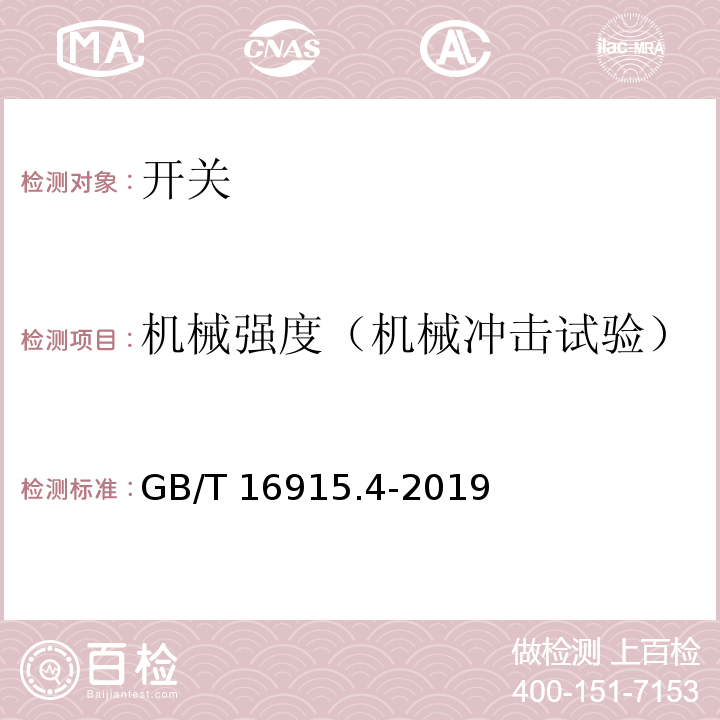 MA CNAS AC ilac-MRA

检测对象：开关

检测项目：机械强度（机械冲击试验）

检测标准：GB/T 16915.4-2019

百检 Baijiantest.com

做检测 上百检
400-151-7153